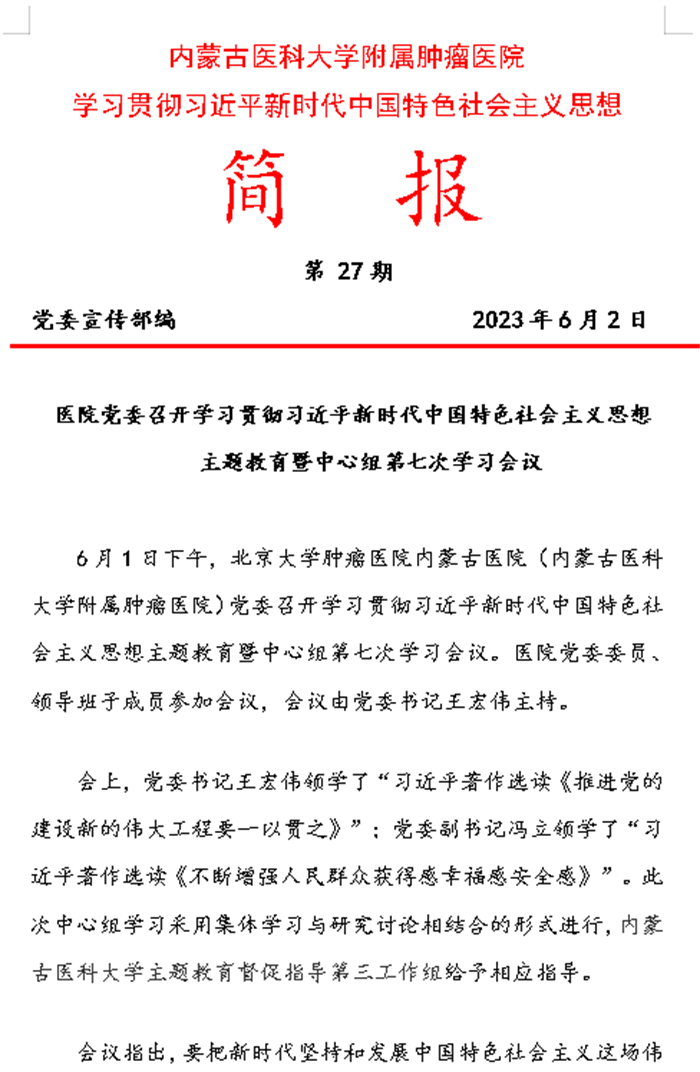 内蒙古医科大学附属肿瘤医院
学习贯彻习近平新时代中国特色社会主义思想

简 报

第 27 期

党委宣传部编 2023 年 6 月 2 日

医院党委召开学习贯彻习近平新时代中国特色社会主义思想主题教育暨中心组第七次学习会议

6 月 1 日下午，北京大学肿瘤医院内蒙古医院（内蒙古医科大学附属肿瘤医院）党委召开学习贯彻习近平新时代中国特色社会主义思想主题教育暨中心组第七次学习会议。医院党委委员、领导班子成员参加会议，会议由党委书记王宏伟主持。

会上，党委书记王宏伟领学了“习近平著作选读《推进党的建设新的伟大工程要一以贯之》”；党委副书记冯立领学了“习近平著作选读《不断增强人民群众获得感幸福感安全感》”。此次中心组学习采用集体学习与研究讨论相结合的形式进行，内蒙古医科大学主题教育督促指导第三工作组给予相应指导。

会议指出，要把新时代坚持和发展中国特色社会主义这场伟